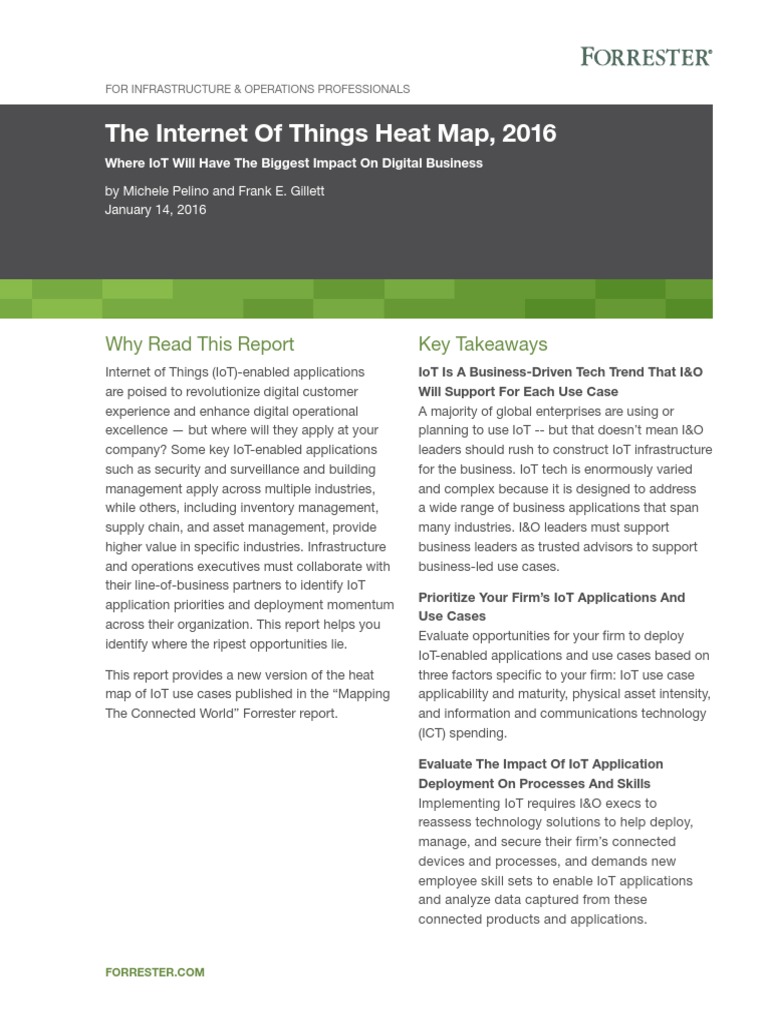 FORRESTER®

FOR INFRASTRUCTURE & OPERATIONS PROFESSIONALS

The Internet Of Things Heat Map, 2016

Where IoT Will Have The Biggest Impact On Digital Business

by Michele Pelino and Frank E. Gillett
January 14, 2016

Why Read This Report

Internet of Things (IoT)-enabled applications are poised to revolutionize digital customer experience and enhance digital operational excellence — but where will they apply at your company? Some key IoT-enabled applications such as security and surveillance and building management apply across multiple industries, while others, including inventory management, supply chain, and asset management, provide higher value in specific industries. Infrastructure and operations executives must collaborate with their line-of-business partners to identify IoT application priorities and deployment momentum across their organization. This report helps you identify where the ripest opportunities lie.

This report provides a new version of the heat map of IoT use cases published in the “Mapping The Connected World” Forrester report.

Key Takeaways

IoT Is A Business-Driven Tech Trend That I&O Will Support For Each Use Case
A majority of global enterprises are using or planning to use IoT -- but that doesn’t mean I&O leaders should rush to construct IoT infrastructure for the business. IoT tech is enormously varied and complex because it is designed to address a wide range of business applications that span many industries. I&O leaders must support business leaders as trusted advisors to support business-led use cases.

Prioritize Your Firm’s IoT Applications And Use Cases
Evaluate opportunities for your firm to deploy IoT-enabled applications and use cases based on three factors specific to your firm: IoT use case applicability and maturity, physical asset intensity, and information and communications technology (ICT) spending.

Evaluate The Impact Of IoT Application Deployment On Processes And Skills
Implementing IoT requires I&O execs to reassess technology solutions to help deploy, manage, and secure their firm’s connected devices and processes, and demands new employee skill sets to enable IoT applications and analyze data captured from these connected products and applications.

FORRESTER.COM